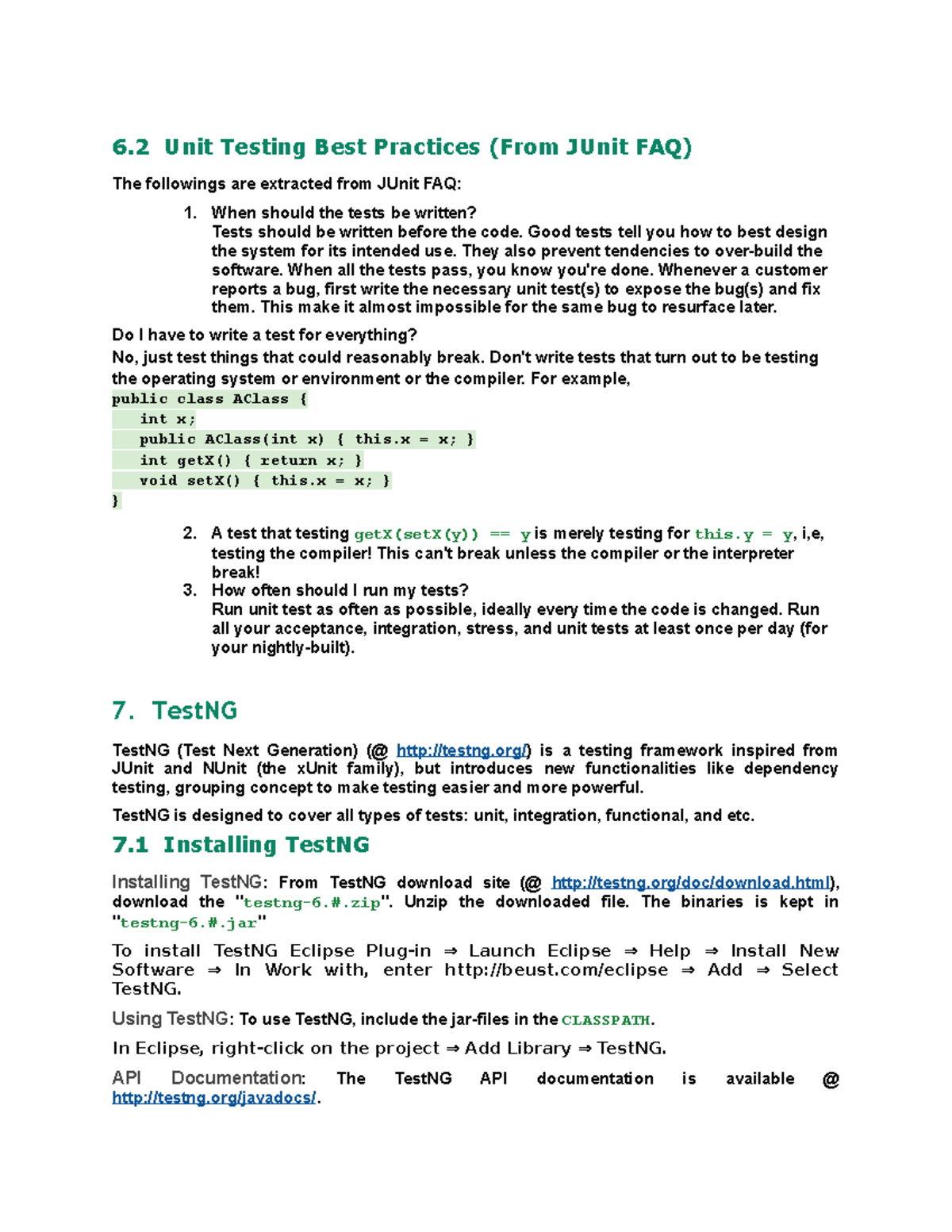 6.2 Unit Testing Best Practices (From JUnit FAQ)

The followings are extracted from JUnit FAQ:

1. When should the tests be written?
Tests should be written before the code. Good tests tell you how to best design the system for its intended use. They also prevent tendencies to over-build the software. When all the tests pass, you know you're done. Whenever a customer reports a bug, first write the necessary unit test(s) to expose the bug(s) and fix them. This make it almost impossible for the same bug to resurface later.

Do I have to write a test for everything?
No, just test things that could reasonably break. Don't write tests that turn out to be testing the operating system or environment or the compiler. For example,

public class AClass {
  int x;
  public AClass(int x) { this.x = x; }
  int getX() { return x; }
  void setX() { this.x = x; }
}

2. A test that testing getX(setX(y)) == y is merely testing for this.y = y, i,e, testing the compiler! This can't break unless the compiler or the interpreter break!
3. How often should I run my tests?
Run unit test as often as possible, ideally every time the code is changed. Run all your acceptance, integration, stress, and unit tests at least once per day (for your nightly-built).

7. TestNG

TestNG (Test Next Generation) (@ http://testng.org/) is a testing framework inspired from JUnit and NUnit (the xUnit family), but introduces new functionalities like dependency testing, grouping concept to make testing easier and more powerful.

TestNG is designed to cover all types of tests: unit, integration, functional, and etc.

7.1 Installing TestNG

Installing TestNG: From TestNG download site (@ http://testng.org/doc/download.html), download the "testng-6.#.zip". Unzip the downloaded file. The binaries is kept in "testng-6.#.jar"

To install TestNG Eclipse Plug-in ⇒ Launch Eclipse ⇒ Help ⇒ Install New Software ⇒ In Work with, enter http://beust.com/eclipse ⇒ Add ⇒ Select TestNG.

Using TestNG: To use TestNG, include the jar-files in the CLASSPATH.

In Eclipse, right-click on the project ⇒ Add Library ⇒ TestNG.

API Documentation: The TestNG API documentation is available @ http://testng.org/javadocs/.